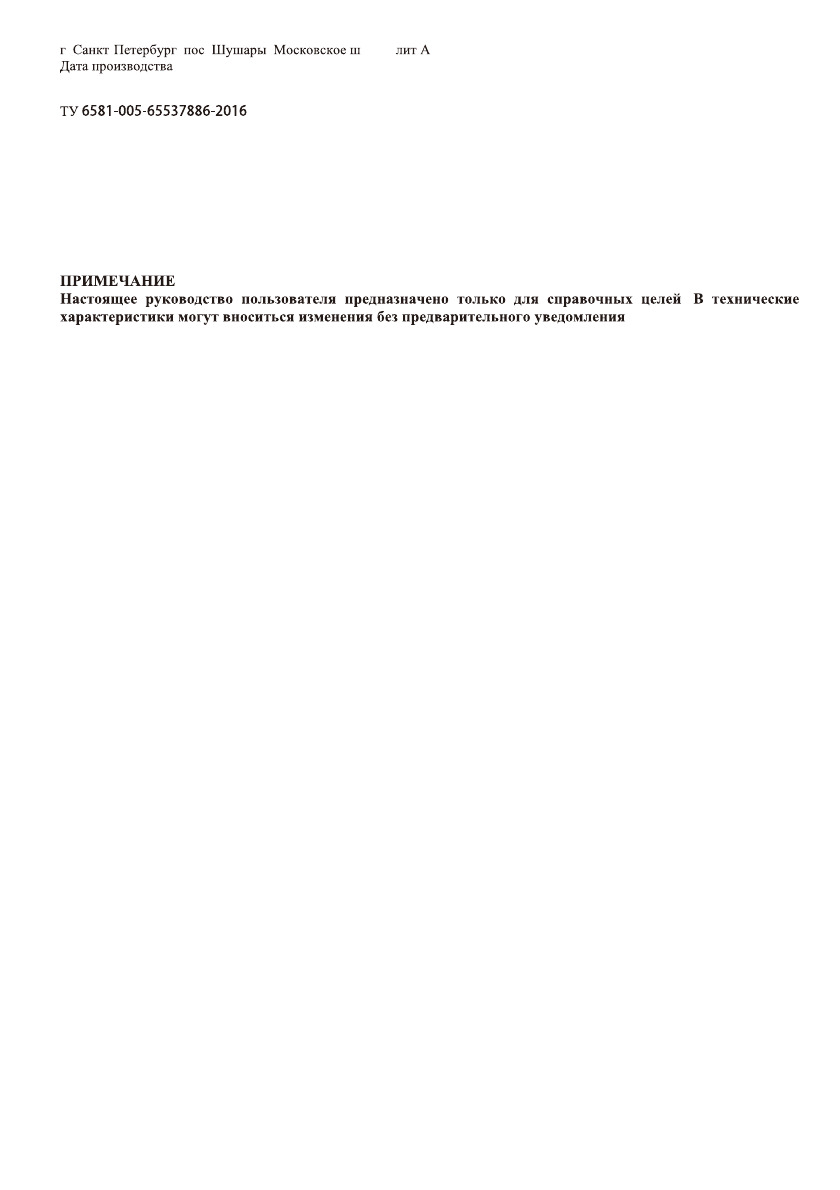 г Санкт Петербург пос Шушары Московское ш лит А
Дата производства

ТУ 6581-005-65537886-2016

ПРИМЕЧАНИЕ
Настоящее руководство пользователя предназначено только для справочных целей В технические характеристики могут вноситься изменения без предварительного уведомления